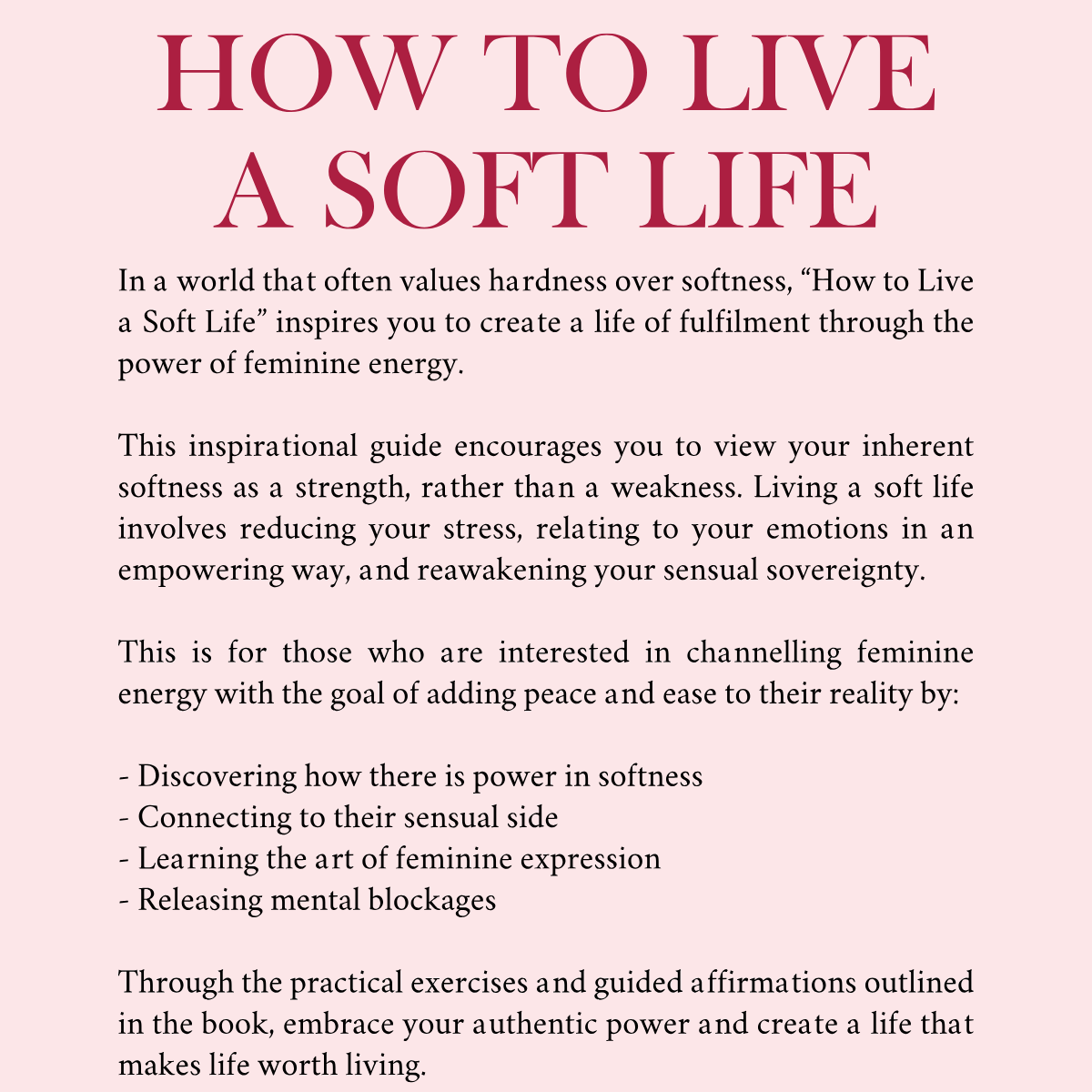 HOW TO LIVE A SOFT LIFE

In a world that often values hardness over softness, “How to Live a Soft Life” inspires you to create a life of fulfilment through the power of feminine energy.

This inspirational guide encourages you to view your inherent softness as a strength, rather than a weakness. Living a soft life involves reducing your stress, relating to your emotions in an empowering way, and reawakening your sensual sovereignty.

This is for those who are interested in channelling feminine energy with the goal of adding peace and ease to their reality by:

- Discovering how there is power in softness
- Connecting to their sensual side
- Learning the art of feminine expression
- Releasing mental blockages

Through the practical exercises and guided affirmations outlined in the book, embrace your authentic power and create a life that makes life worth living.